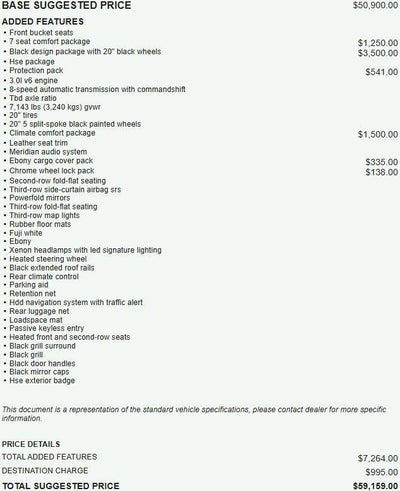 BASE SUGGESTED PRICE $50,900.00

ADDED FEATURES
• Front bucket seats
• 7 seat comfort package $1,250.00
• Black design package with 20" black wheels $3,500.00
• Hse package
• Protection pack $541.00
• 3.0l v6 engine
• 8-speed automatic transmission with commandshift
• Tbd axle ratio
• 7,143 lbs (3,240 kgs) gvwr
• 20" tires
• 20" 5 split-spoke black painted wheels
• Climate comfort package $1,500.00
• Leather seat trim
• Meridian audio system
• Ebony cargo cover pack $335.00
• Chrome wheel lock pack $138.00
• Second-row fold-flat seating
• Third-row side-curtain airbag srs
• Powerfold mirrors
• Third-row fold-flat seating
• Third-row map lights
• Rubber floor mats
• Fuji white
• Ebony
• Xenon headlamps with led signature lighting
• Heated steering wheel
• Black extended roof rails
• Rear climate control
• Parking aid
• Retention net
• Hdd navigation system with traffic alert
• Rear luggage net
• Loadspace mat
• Passive keyless entry
• Heated front and second-row seats
• Black grill surround
• Black grill
• Black door handles
• Black mirror caps
• Hse exterior badge

This document is a representation of the standard vehicle specifications, please contact dealer for more specific information.

PRICE DETAILS
TOTAL ADDED FEATURES $7,264.00
DESTINATION CHARGE $995.00
TOTAL SUGGESTED PRICE $59,159.00